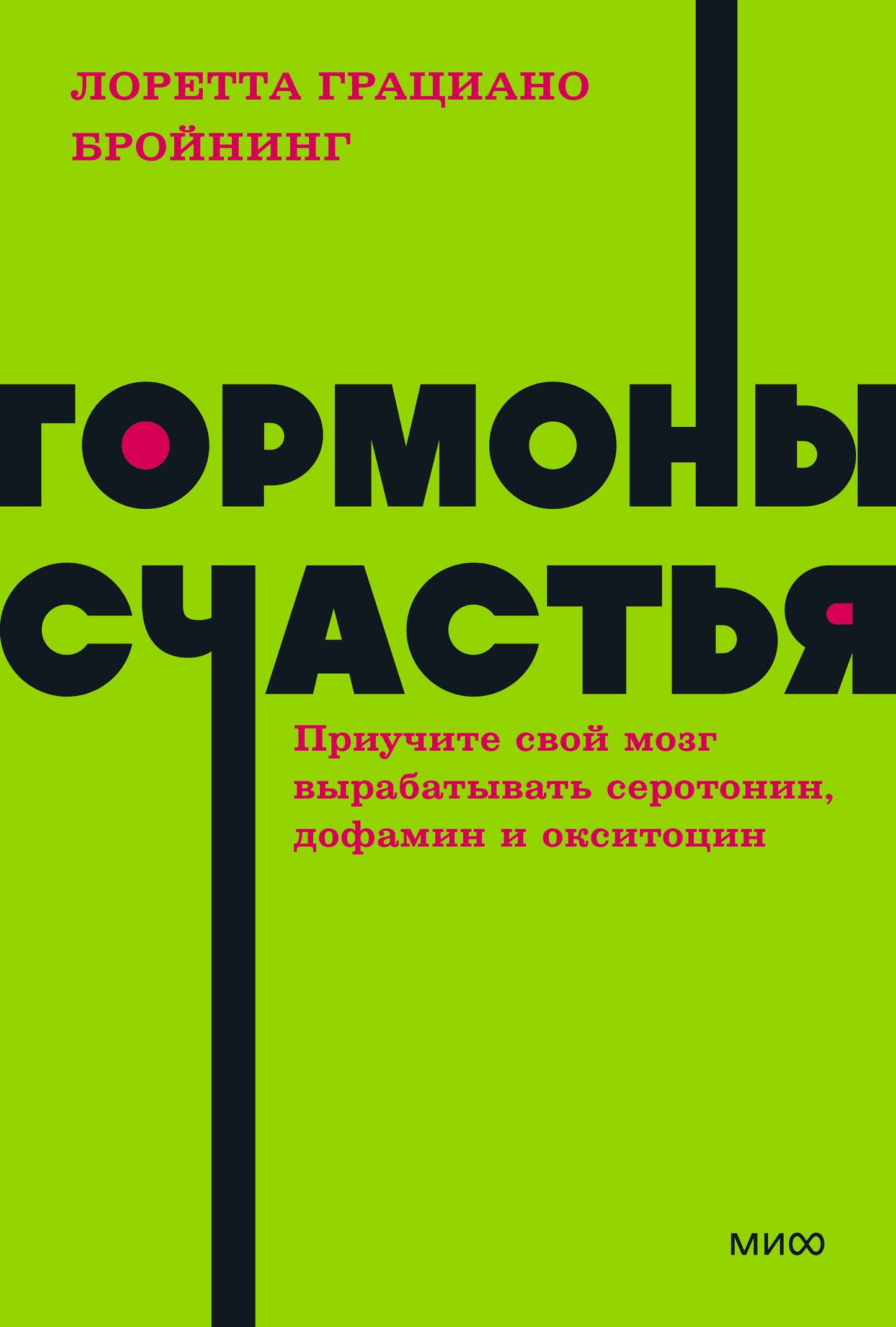 ЛОРЕТТА ГРАЦИАНО БРОЙНИНГ

ГОРМОНЫ СЧАСТЬЯ

Приучите свой мозг вырабатывать серотонин, дофамин и окситоцин

МИФ